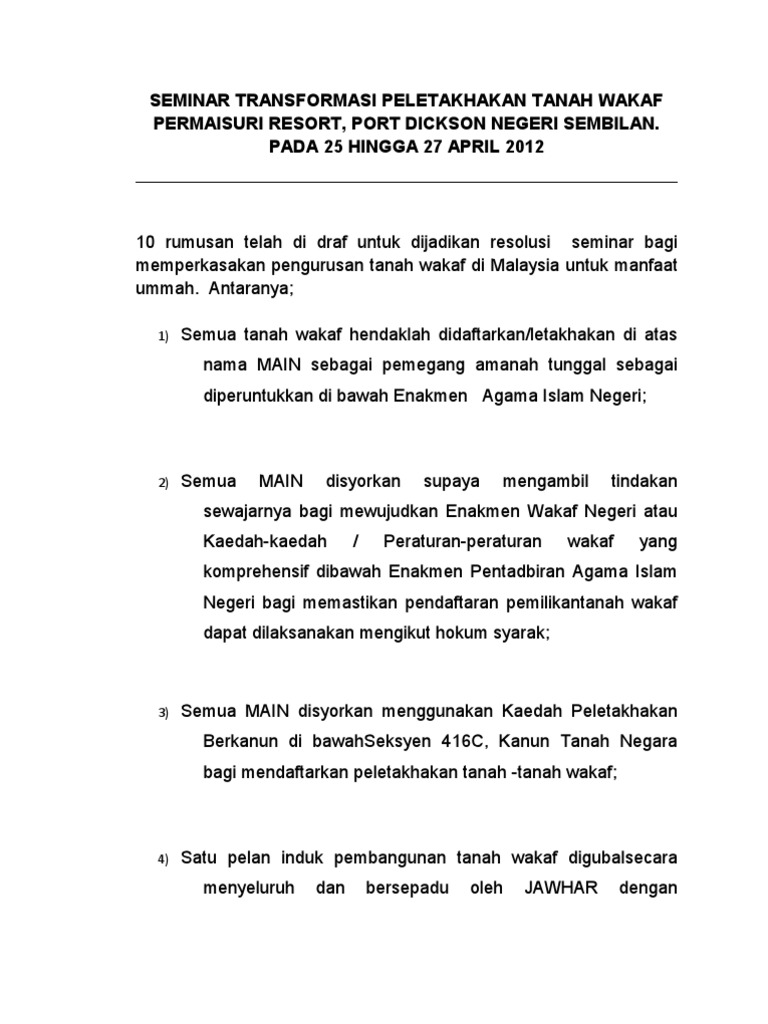 SEMINAR TRANSFORMASI PELETAKHAKAN TANAH WAKAF PERMAISURI RESORT, PORT DICKSON NEGERI SEMBILAN. PADA 25 HINGGA 27 APRIL 2012

10 rumusan telah di draf untuk dijadikan resolusi seminar bagi memperkasakan pengurusan tanah wakaf di Malaysia untuk manfaat ummah. Antaranya;

1) Semua tanah wakaf hendaklah didaftarkan/letakhakan di atas nama MAIN sebagai pemegang amanah tunggal sebagai diperuntukkan di bawah Enakmen Agama Islam Negeri;

2) Semua MAIN disyorkan supaya mengambil tindakan sewajarnya bagi mewujudkan Enakmen Wakaf Negeri atau Kaedah-kaedah / Peraturan-peraturan wakaf yang komprehensif dibawah Enakmen Pentadbiran Agama Islam Negeri bagi memastikan pendaftaran pemilikantanah wakaf dapat dilaksanakan mengikut hokum syarak;

3) Semua MAIN disyorkan menggunakan Kaedah Peletakhakan Berkanun di bawahSeksyen 416C, Kanun Tanah Negara bagi mendaftarkan peletakhakan tanah -tanah wakaf;

4) Satu pelan induk pembangunan tanah wakaf digubalsecara menyeluruh dan bersepadu oleh JAWHAR dengan